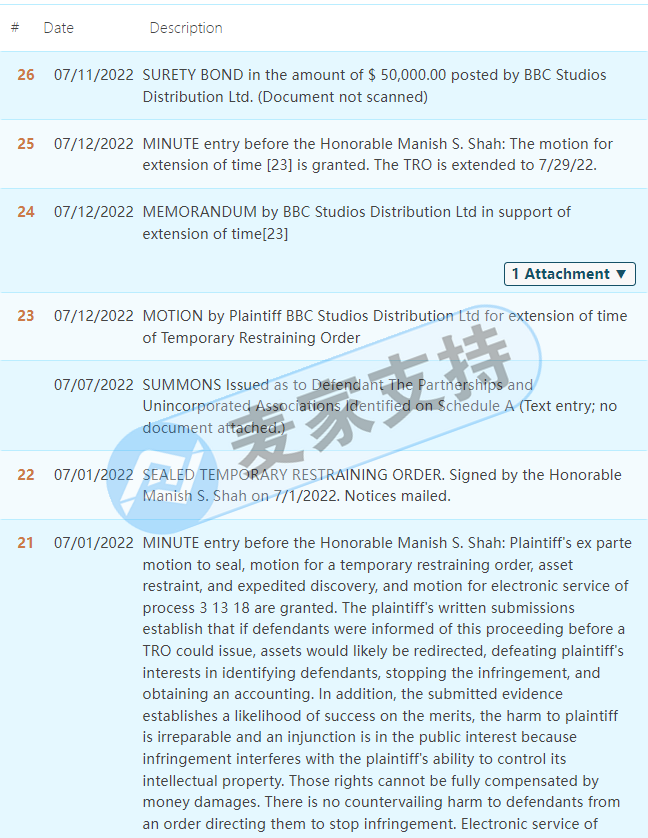 | # | Date | Description |
|---|---|---|
| 26 | 07/11/2022 | SURETY BOND in the amount of $ 50,000.00 posted by BBC Studios Distribution Ltd. (Document not scanned) |
| 25 | 07/12/2022 | MINUTE entry before the Honorable Manish S. Shah: The motion for extension of time [23] is granted. The TRO is extended to 7/29/22. |
| 24 | 07/12/2022 | MEMORANDUM by BBC Studios Distribution Ltd in support of extension of time[23] 1 Attachment ▼ |
| 23 | 07/12/2022 | MOTION by Plaintiff BBC Studios Distribution Ltd for extension of time of Temporary Restraining Order |
| | 07/07/2022 | SUMMONS Issued as to Defendant The Partnerships and Unincorporated Associations Identified on Schedule A (Text entry; no document attached.) |
| 22 | 07/01/2022 | SEALED TEMPORARY RESTRAINING ORDER. Signed by the Honorable Manish S. Shah on 7/1/2022. Notices mailed. |
| 21 | 07/01/2022 | MINUTE entry before the Honorable Manish S. Shah: Plaintiff's ex parte motion to seal, motion for a temporary restraining order, asset restraint, and expedited discovery, and motion for electronic service of process 3 13 18 are granted. The plaintiff's written submissions establish that if defendants were informed of this proceeding before a TRO could issue, assets would likely be redirected, defeating plaintiff's interests in identifying defendants, stopping the infringement, and obtaining an accounting. In addition, the submitted evidence establishes a likelihood of success on the merits, the harm to plaintiff is irreparable and an injunction is in the public interest because infringement interferes with the plaintiff's ability to control its intellectual property. Those rights cannot be fully compensated by money damages. There is no countervailing harm to defendants from an order directing them to stop infringement. Electronic service of |

麦家支持